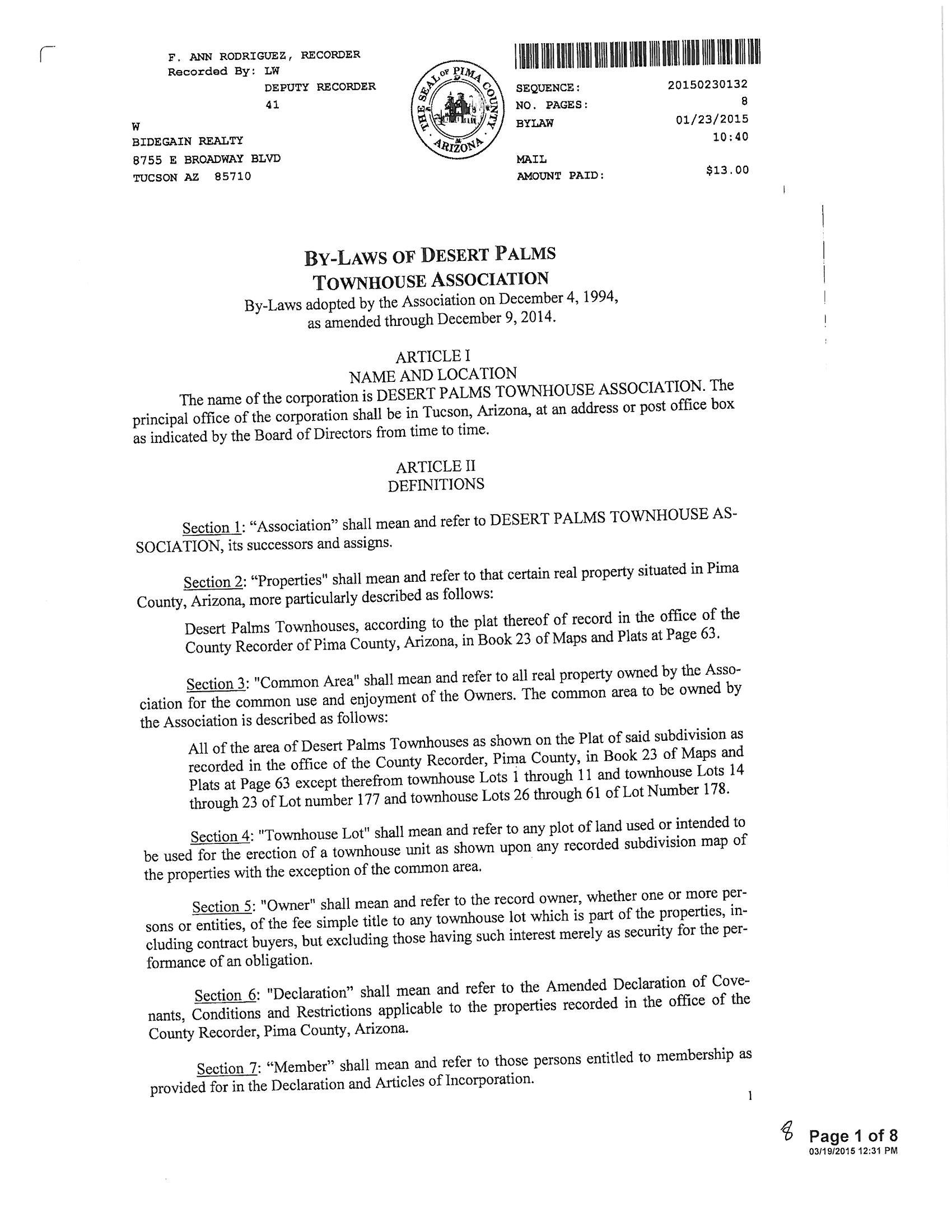 F. ANN RODRIGUEZ, RECORDER
Recorded By: LW
DEPUTY RECORDER
41

W
BIDEGAIN REALTY
8755 E BROADWAY BLVD
TUCSON AZ 85710

THE SEAL OF PIMA COUNTY ARIZONA

SEQUENCE: 20150230132
NO. PAGES: 8
BYLAW 01/23/2015
10:40

MAIL
AMOUNT PAID: $13.00

BY-LAWS OF DESERT PALMS
TOWNHOUSE ASSOCIATION

By-Laws adopted by the Association on December 4, 1994, as amended through December 9, 2014.

ARTICLE I
NAME AND LOCATION

The name of the corporation is DESERT PALMS TOWNHOUSE ASSOCIATION. The principal office of the corporation shall be in Tucson, Arizona, at an address or post office box as indicated by the Board of Directors from time to time.

ARTICLE II
DEFINITIONS

Section 1: “Association” shall mean and refer to DESERT PALMS TOWNHOUSE ASSOCIATION, its successors and assigns.

Section 2: “Properties" shall mean and refer to that certain real property situated in Pima County, Arizona, more particularly described as follows:

Desert Palms Townhouses, according to the plat thereof of record in the office of the County Recorder of Pima County, Arizona, in Book 23 of Maps and Plats at Page 63.

Section 3: "Common Area" shall mean and refer to all real property owned by the Association for the common use and enjoyment of the Owners. The common area to be owned by the Association is described as follows:

All of the area of Desert Palms Townhouses as shown on the Plat of said subdivision as recorded in the office of the County Recorder, Pima County, in Book 23 of Maps and Plats at Page 63 except therefrom townhouse Lots 1 through 11 and townhouse Lots 14 through 23 of Lot number 177 and townhouse Lots 26 through 61 of Lot Number 178.

Section 4: "Townhouse Lot" shall mean and refer to any plot of land used or intended to be used for the erection of a townhouse unit as shown upon any recorded subdivision map of the properties with the exception of the common area.

Section 5: "Owner" shall mean and refer to the record owner, whether one or more persons or entities, of the fee simple title to any townhouse lot which is part of the properties, including contract buyers, but excluding those having such interest merely as security for the performance of an obligation.

Section 6: "Declaration” shall mean and refer to the Amended Declaration of Covenants, Conditions and Restrictions applicable to the properties recorded in the office of the County Recorder, Pima County, Arizona.

Section 7: “Member” shall mean and refer to those persons entitled to membership as provided for in the Declaration and Articles of Incorporation.

1

8 Page 1 of 8
03/19/2015 12:31 PM